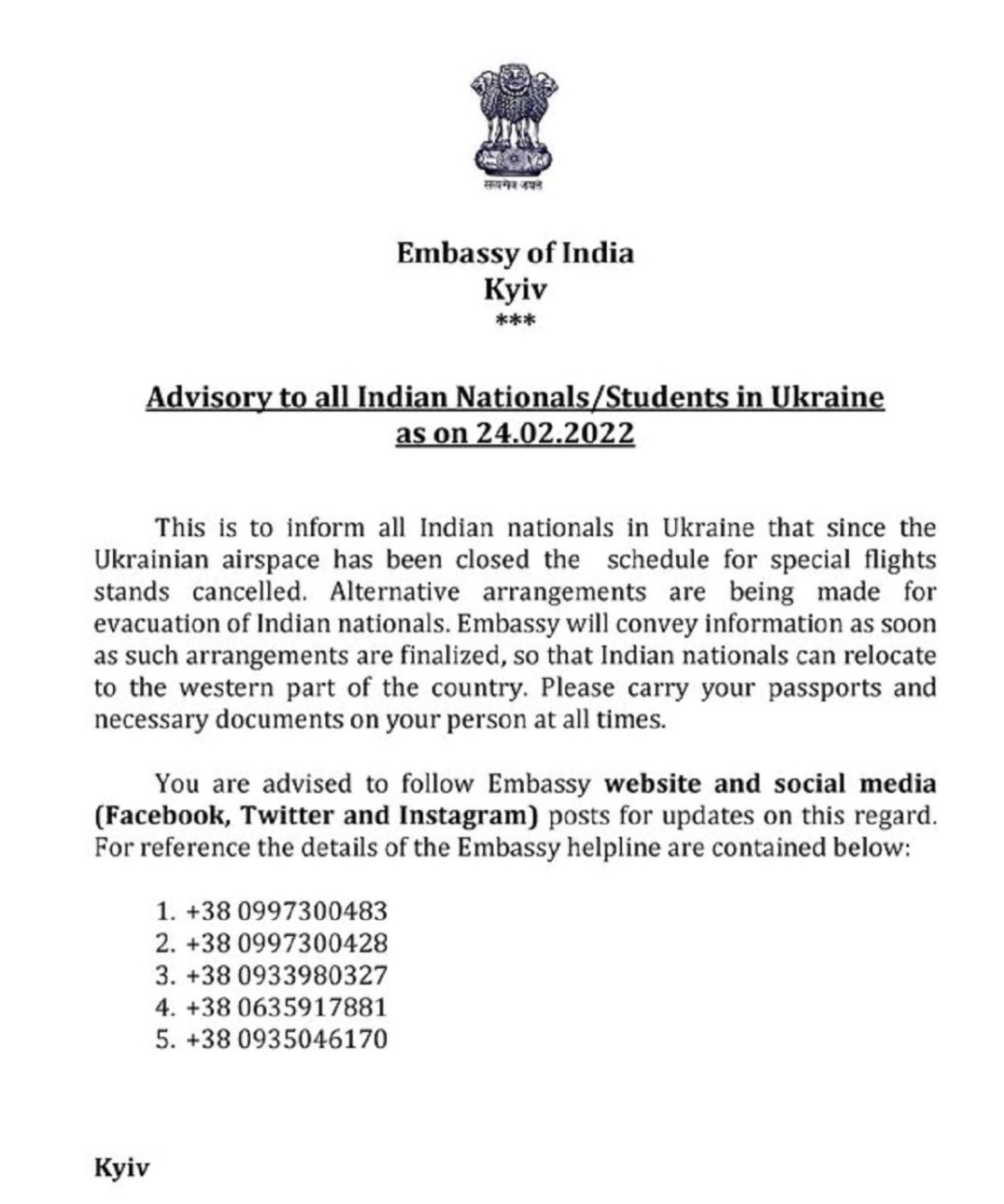 सत्यमेव जयते

Embassy of India
Kyiv
***

Advisory to all Indian Nationals/Students in Ukraine as on 24.02.2022

This is to inform all Indian nationals in Ukraine that since the Ukrainian airspace has been closed the schedule for special flights stands cancelled. Alternative arrangements are being made for evacuation of Indian nationals. Embassy will convey information as soon as such arrangements are finalized, so that Indian nationals can relocate to the western part of the country. Please carry your passports and necessary documents on your person at all times.

You are advised to follow Embassy website and social media (Facebook, Twitter and Instagram) posts for updates on this regard. For reference the details of the Embassy helpline are contained below:

1. +38 0997300483
2. +38 0997300428
3. +38 0933980327
4. +38 0635917881
5. +38 0935046170

Kyiv